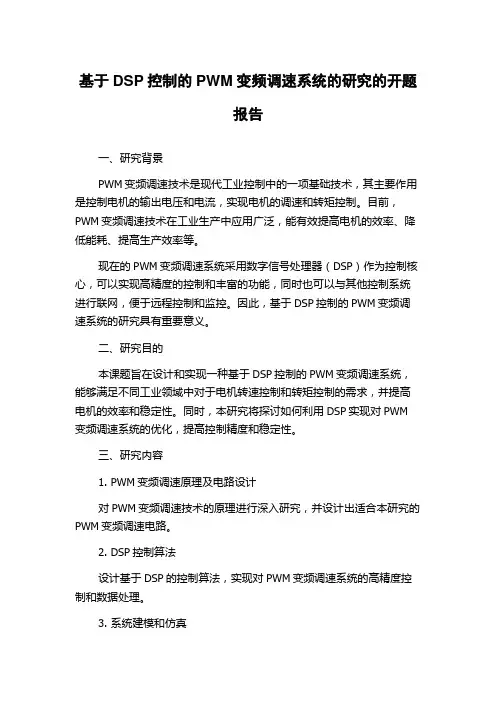 基于 DSP 控制的 PWM 变频调速系统的研究的开题报告

一、研究背景

PWM 变频调速技术是现代工业控制中的一项基础技术，其主要作用是控制电机的输出电压和电流，实现电机的调速和转矩控制。目前，PWM 变频调速技术在工业生产中应用广泛，能有效提高电机的效率、降低能耗、提高生产效率等。

现在的 PWM 变频调速系统采用数字信号处理器（DSP）作为控制核心，可以实现高精度的控制和丰富的功能，同时也可以与其他控制系统进行联网，便于远程控制和监控。因此，基于 DSP 控制的 PWM 变频调速系统的研究具有重要意义。

二、研究目的

本课题旨在设计和实现一种基于 DSP 控制的 PWM 变频调速系统，能够满足不同工业领域中对于电机转速控制和转矩控制的需求，并提高电机的效率和稳定性。同时，本研究将探讨如何利用 DSP 实现对 PWM 变频调速系统的优化，提高控制精度和稳定性。

三、研究内容

1. PWM 变频调速原理及电路设计

对 PWM 变频调速技术的原理进行深入研究，并设计出适合本研究的 PWM 变频调速电路。

2. DSP 控制算法

设计基于 DSP 的控制算法，实现对 PWM 变频调速系统的高精度控制和数据处理。

3. 系统建模和仿真